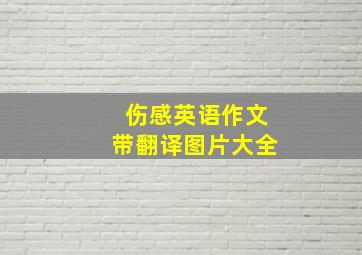 伤感英语作文
带翻译图片大全